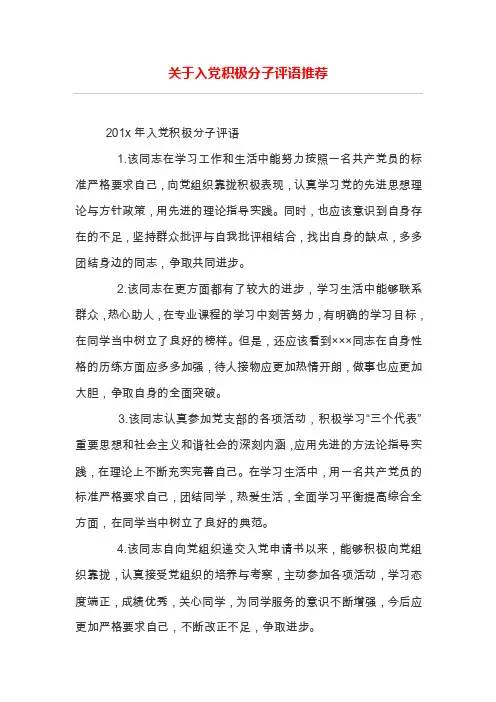 关于入党积极分子评语推荐

201x 年入党积极分子评语

1.该同志在学习工作和生活中能努力按照一名共产党员的标准严格要求自己，向党组织靠拢积极表现，认真学习党的先进思想理论与方针政策，用先进的理论指导实践。同时，也应该意识到自身存在的不足，坚持群众批评与自我批评相结合，找出自身的缺点，多多团结身边的同志，争取共同进步。

2.该同志在更方面都有了较大的进步，学习生活中能够联系群众，热心助人，在专业课程的学习中刻苦努力，有明确的学习目标，在同学当中树立了良好的榜样。但是，还应该看到×××同志在自身性格的历练方面应多多加强，待人接物应更加热情开朗，做事也应更加大胆，争取自身的全面突破。

3.该同志认真参加党支部的各项活动，积极学习“三个代表”重要思想和社会主义和谐社会的深刻内涵，应用先进的方法论指导实践，在理论上不断充实完善自己。在学习生活中，用一名共产党员的标准严格要求自己，团结同学，热爱生活，全面学习平衡提高综合全方面，在同学当中树立了良好的典范。

4.该同志自向党组织递交入党申请书以来，能够积极向党组织靠拢，认真接受党组织的培养与考察，主动参加各项活动，学习态度端正，成绩优秀，关心同学，为同学服务的意识不断增强，今后应更加严格要求自己，不断改正不足，争取进步。